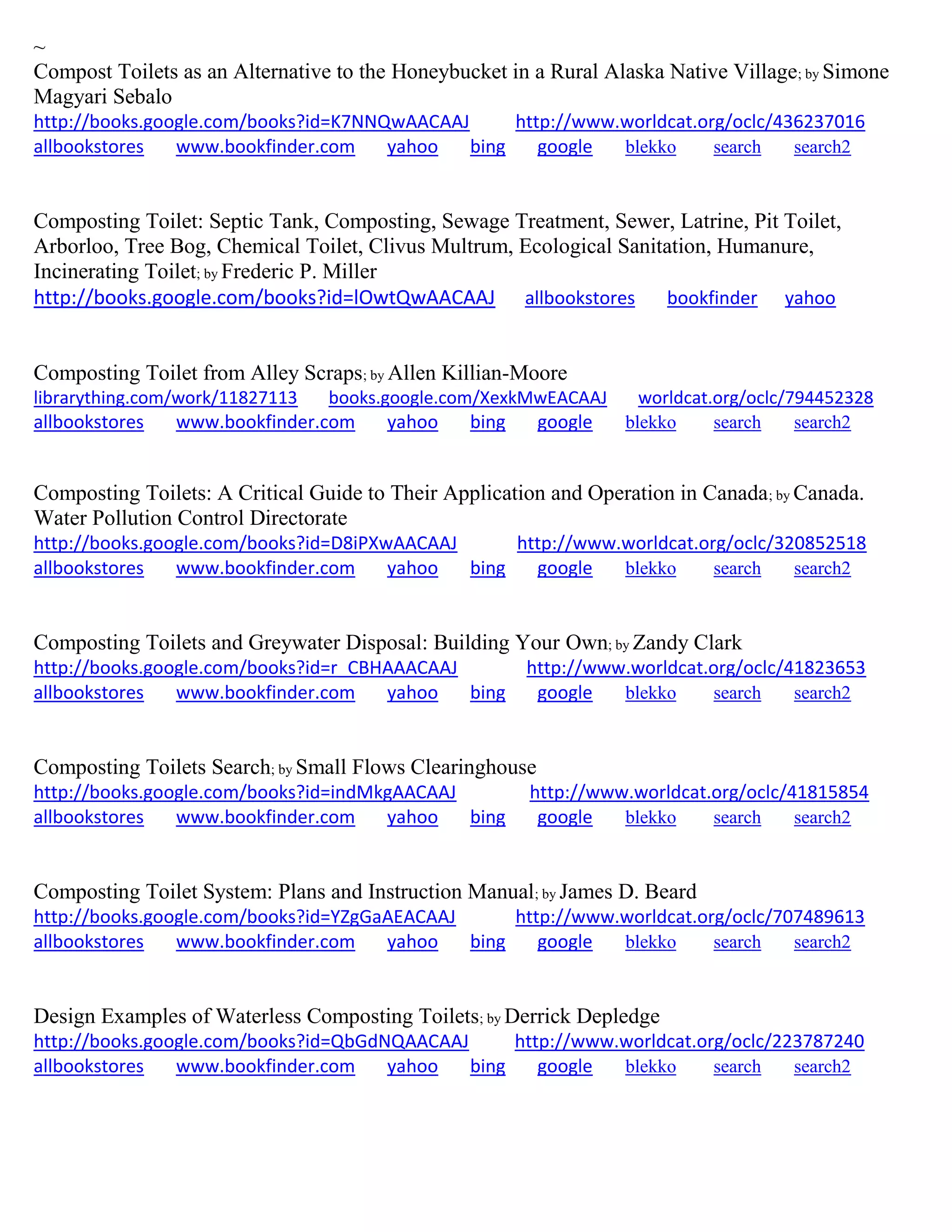 ~
Compost Toilets as an Alternative to the Honeybucket in a Rural Alaska Native Village; by Simone Magyari Sebalo
http://books.google.com/books?id=K7NNQwAACAAJ http://www.worldcat.org/oclc/436237016
allbookstores www.bookfinder.com yahoo bing google blekko search search2

Composting Toilet: Septic Tank, Composting, Sewage Treatment, Sewer, Latrine, Pit Toilet, Arborloo, Tree Bog, Chemical Toilet, Clivus Multrum, Ecological Sanitation, Humanure, Incinerating Toilet; by Frederic P. Miller
http://books.google.com/books?id=lOwtQwAACAAJ allbookstores bookfinder yahoo

Composting Toilet from Alley Scraps; by Allen Killian-Moore
librarything.com/work/11827113 books.google.com/XexkMwEACAAJ worldcat.org/oclc/794452328
allbookstores www.bookfinder.com yahoo bing google blekko search search2

Composting Toilets: A Critical Guide to Their Application and Operation in Canada; by Canada. Water Pollution Control Directorate
http://books.google.com/books?id=D8iPXwAACAAJ http://www.worldcat.org/oclc/320852518
allbookstores www.bookfinder.com yahoo bing google blekko search search2

Composting Toilets and Greywater Disposal: Building Your Own; by Zandy Clark
http://books.google.com/books?id=r_CBHAAACAAJ http://www.worldcat.org/oclc/41823653
allbookstores www.bookfinder.com yahoo bing google blekko search search2

Composting Toilets Search; by Small Flows Clearinghouse
http://books.google.com/books?id=indMkgAACAAJ http://www.worldcat.org/oclc/41815854
allbookstores www.bookfinder.com yahoo bing google blekko search search2

Composting Toilet System: Plans and Instruction Manual; by James D. Beard
http://books.google.com/books?id=YZgGaAEACAAJ http://www.worldcat.org/oclc/707489613
allbookstores www.bookfinder.com yahoo bing google blekko search search2

Design Examples of Waterless Composting Toilets; by Derrick Depledge
http://books.google.com/books?id=QbGdNQAACAAJ http://www.worldcat.org/oclc/223787240
allbookstores www.bookfinder.com yahoo bing google blekko search search2